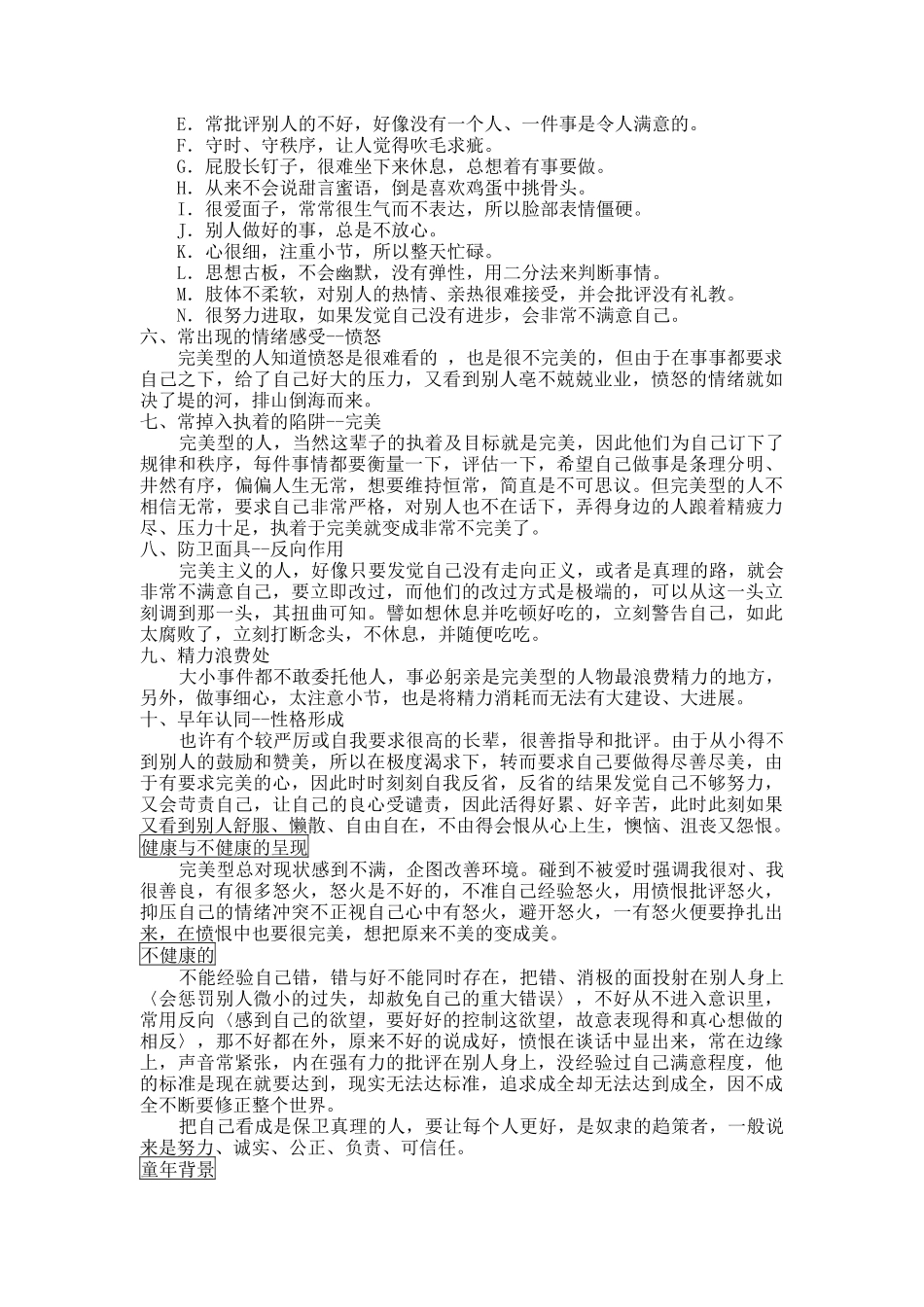 E. 常批评别人的不好，好像没有一个人、一件事是令人满意的。
F. 守时、守秩序，让人觉得吹毛求疵。
G. 屁股长钉子，很难坐下来休息，总想着有事要做。
H. 从来不会说甜言蜜语，倒是喜欢鸡蛋中挑骨头。
I. 很爱面子，常常很生气而不表达，所以脸部表情僵硬。
J. 别人做好的事，总是不放心。
K. 心很细，注重小节，所以整天忙碌。
L. 思想古板，不会幽默，没有弹性，用二分法来判断事情。
M. 肢体不柔软，对别人的热情、亲热很难接受，并会批评没有礼教。
N. 很努力进取，如果发觉自己没有进步，会非常不满意自己。
六、常出现的情绪感受--愤怒

完美型的人知道愤怒是很难看的 ，也是很不完美的，但由于在事事都要求自己之下，给了自己好大的压力，又看到别人毫不兢兢业业，愤怒的情绪就如决了堤的河，排山倒海而来。
七、常掉入执着的陷阱--完美

完美型的人，当然这辈子的执着及目标就是完美，因此他们为自己订下了规律和秩序，每件事情都要衡量一下，评估一下，希望自己做事是条理分明、井然有序，偏偏人生无常，想要维持恒常，简直是不可思议。但完美型的人不相信无常，要求自己非常严格，对别人也不在话下，弄得身边的人跟着精疲力尽、压力十足，执着于完美就变成非常不完美了。
八、防卫面具--反向作用

完美主义的人，好像只要发觉自己没有走向正义，或者是真理的路，就会非常不满意自己，要立即改过，而他们的改过方式是极端的，可以从这一头立刻调到那一头，其扭曲可知。譬如想休息并吃顿好吃的，立刻警告自己，如此太腐败了，立刻打断念头，不休息，并随便吃吃。
九、精力浪费处

大小事件都不敢委托他人，事必躬亲是完美型的人物最浪费精力的地方，另外，做事细心，太注意小节，也是将精力消耗而无法有大建设、大进展。
十、早年认同--性格形成

也许有个较严厉或自我要求很高的长辈，很善指导和批评。由于从小得不到别人的鼓励和赞美，所以在极度渴求下，转而要求自己要做得尽善尽美，由于有要求完美的心，因此时时刻刻自我反省，反省的结果发觉自己不够努力，又会苛责自己，让自己的良心受谴责，因此活得好累、好辛苦，此时此刻如果又看到别人舒服、懒散、自由自在，不由得会恨从心上生，懊恼、沮丧又怨恨。
健康与不健康的呈现

完美型总对现状感到不满，企图改善环境。碰到不被爱时强调我很对、我很善良，有很多怒火，怒火是不好的，不准自己经验怒火，用愤恨批评怒火，抑压自己的情绪冲突不正视自己心中有怒火，避开怒火，一有怒火便要挣扎出来，在愤恨中也要很完美，想把原来不美的变成美。
不健康的

不能经验自己错，错与好不能同时存在，把错、消极的面投射在别人身上〈会惩罚别人微小的过失，却赦免自己的重大错误〉，不好从不进入意识里，常用反向〈感到自己的欲望，要好好的控制这欲望，故意表现得和真心想做的相反〉，那不好都在外，原来不好的说成好，愤恨在谈话中显出来，常在边缘上，声音常紧张，内在强有力的批评在别人身上，没经验过自己满意程度，他的标准是现在就要达到，现实无法达标准，追求成全却无法达到成全，因不成全不断要修正整个世界。

把自己看成是保卫真理的人，要让每个人更好，是奴隶的趋策者，一般说来是努力、诚实、公正、负责、可信任。
童年背景